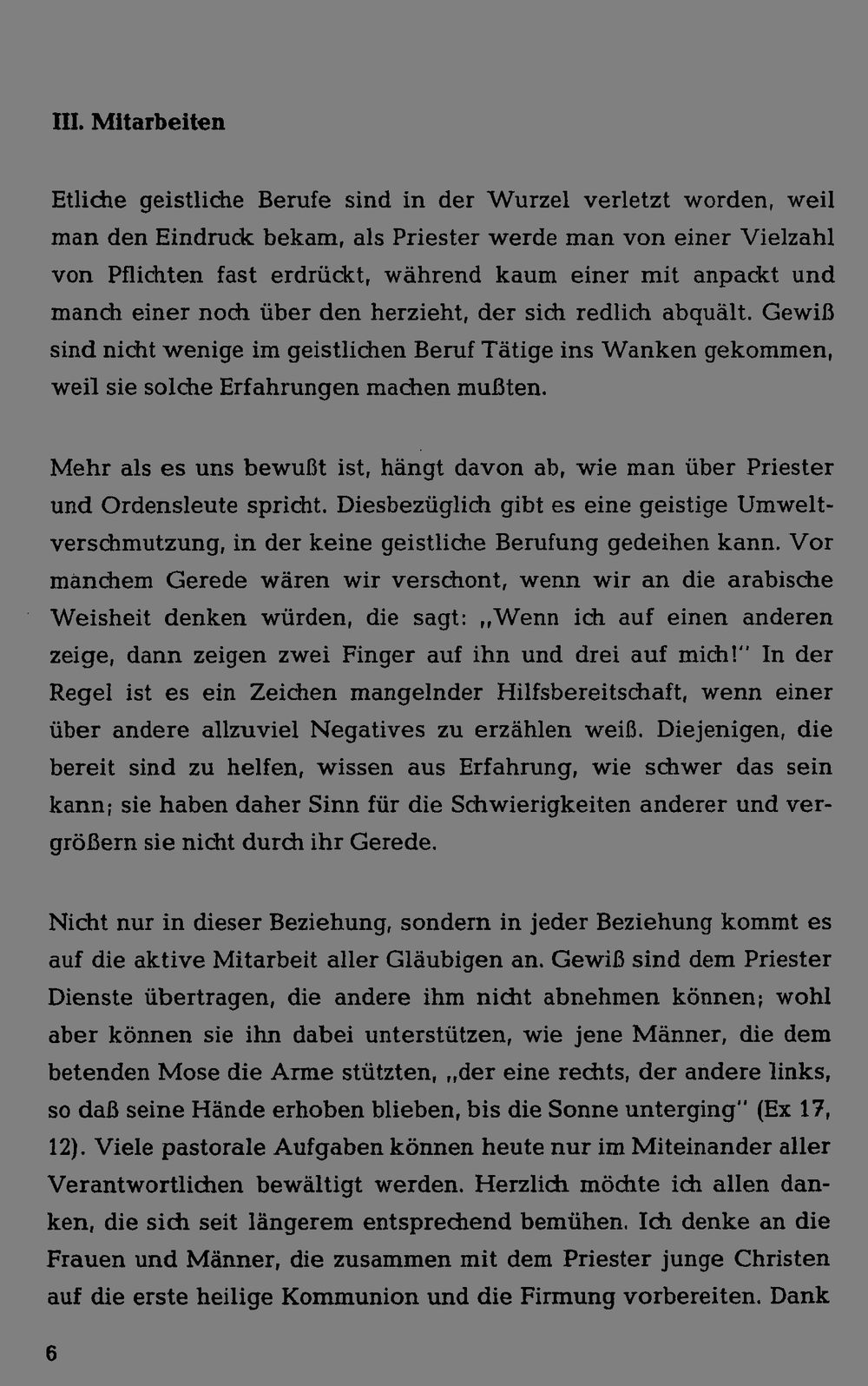 III. Mitarbeiten

Etliche geistliche Berufe sind in der Wurzel verletzt worden, weil man den Eindruck bekam, als Priester werde man von einer Vielzahl von Pflichten fast erdrückt, während kaum einer mit anpackt und manch einer noch über den herzieht, der sich redlich abquält. Gewiß sind nicht wenige im geistlichen Beruf Tätige ins Wanken gekommen, weil sie solche Erfahrungen machen mußten.

Mehr als es uns bewußt ist, hängt davon ab, wie man über Priester und Ordensleute spricht. Diesbezüglich gibt es eine geistige Umweltverschmutzung, in der keine geistliche Berufung gedeihen kann. Vor manchem Gerede wären wir verschont, wenn wir an die arabische Weisheit denken würden, die sagt: „Wenn ich auf einen anderen zeige, dann zeigen zwei Finger auf ihn und drei auf mich!" In der Regel ist es ein Zeichen mangelnder Hilfsbereitschaft, wenn einer über andere allzuviel Negatives zu erzählen weiß. Diejenigen, die bereit sind zu helfen, wissen aus Erfahrung, wie schwer das sein kann; sie haben daher Sinn für die Schwierigkeiten anderer und vergrößern sie nicht durch ihr Gerede.

Nicht nur in dieser Beziehung, sondern in jeder Beziehung kommt es auf die aktive Mitarbeit aller Gläubigen an. Gewiß sind dem Priester Dienste übertragen, die andere ihm nicht abnehmen können; wohl aber können sie ihn dabei unterstützen, wie jene Männer, die dem betenden Mose die Arme stützten, „der eine rechts, der andere links, so daß seine Hände erhoben blieben, bis die Sonne unterging" (Ex 17, 12). Viele pastorale Aufgaben können heute nur im Miteinander aller Verantwortlichen bewältigt werden. Herzlich möchte ich allen danken, die sich seit längerem entsprechend bemühen. Ich denke an die Frauen und Männer, die zusammen mit dem Priester junge Christen auf die erste heilige Kommunion und die Firmung vorbereiten. Dank

6